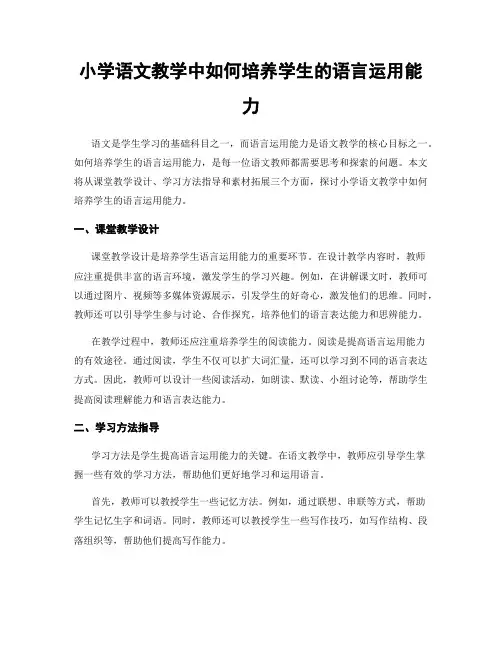 小学语文教学中如何培养学生的语言运用能力

语文是学生学习的基础科目之一，而语言运用能力是语文教学的核心目标之一。如何培养学生的语言运用能力，是每一位语文教师都需要思考和探索的问题。本文将从课堂教学设计、学习方法指导和素材拓展三个方面，探讨小学语文教学中如何培养学生的语言运用能力。

一、课堂教学设计

课堂教学设计是培养学生语言运用能力的重要环节。在设计教学内容时，教师应注重提供丰富的语言环境，激发学生的学习兴趣。例如，在讲解课文时，教师可以通过图片、视频等多媒体资源展示，引发学生的好奇心，激发他们的思维。同时，教师还可以引导学生参与讨论、合作探究，培养他们的语言表达能力和思辨能力。

在教学过程中，教师还应注重培养学生的阅读能力。阅读是提高语言运用能力的有效途径。通过阅读，学生不仅可以扩大词汇量，还可以学习到不同的语言表达方式。因此，教师可以设计一些阅读活动，如朗读、默读、小组讨论等，帮助学生提高阅读理解能力和语言表达能力。

二、学习方法指导

学习方法是学生提高语言运用能力的关键。在语文教学中，教师应引导学生掌握一些有效的学习方法，帮助他们更好地学习和运用语言。

首先，教师可以教授学生一些记忆方法。例如，通过联想、串联等方式，帮助学生记忆生字和词语。同时，教师还可以教授学生一些写作技巧，如写作结构、段落组织等，帮助他们提高写作能力。